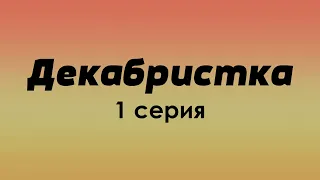 Декабристка
1 серия